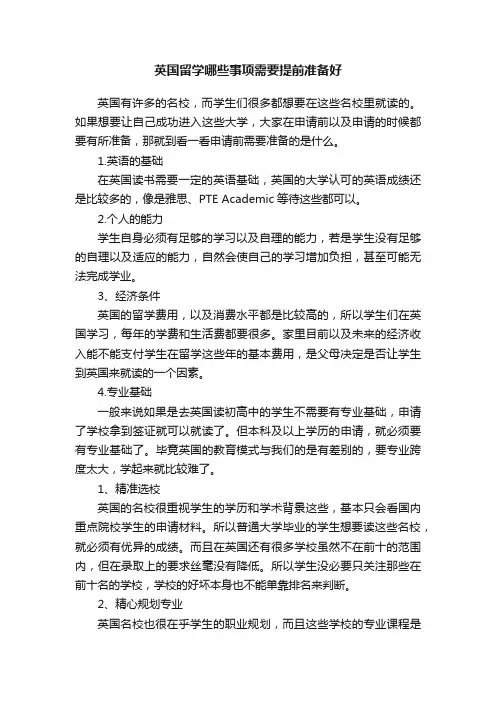 英国留学哪些事项需要提前准备好

英国有许多的名校，而学生们很多都想要在这些名校里就读的。如果想要让自己成功进入这些大学，大家在申请前以及申请的时候都要有所准备，那就到看一看申请前需要准备的是什么。

1.英语的基础

在英国读书需要一定的英语基础，英国的大学认可的英语成绩还是比较多的，像是雅思、PTE Academic 等待这些都可以。

2.个人的能力

学生自身必须有足够的学习以及自理的能力，若是学生没有足够的自理以及适应的能力，自然会使自己的学习增加负担，甚至可能无法完成学业。

3、经济条件

英国的留学费用，以及消费水平都是比较高的，所以学生们在英国学习，每年的学费和生活费都要很多。家里目前以及未来的经济收入能不能支付学生在留学这些年的基本费用，是父母决定是否让学生到英国来就读的一个因素。

4.专业基础

一般来说如果是去英国读初高中的学生不需要有专业基础，申请了学校拿到签证就可以就读了。但本科及以上学历的申请，就必须要有专业基础了。毕竟英国的教育模式与我们的是有差别的，要专业跨度太大，学起来就比较难了。

1、精准选校

英国的名校很重视学生的学历和学术背景这些，基本只会看国内重点院校学生的申请材料。所以普通大学毕业的学生想要读这些名校，就必须有优异的成绩。而且在英国还有很多学校虽然不在前十的范围内，但在录取上的要求丝毫没有降低。所以学生没必要只关注那些在前十名的学校，学校的好坏本身也不能单靠排名来判断。

2、精心规划专业

英国名校也很在乎学生的职业规划，而且这些学校的专业课程是